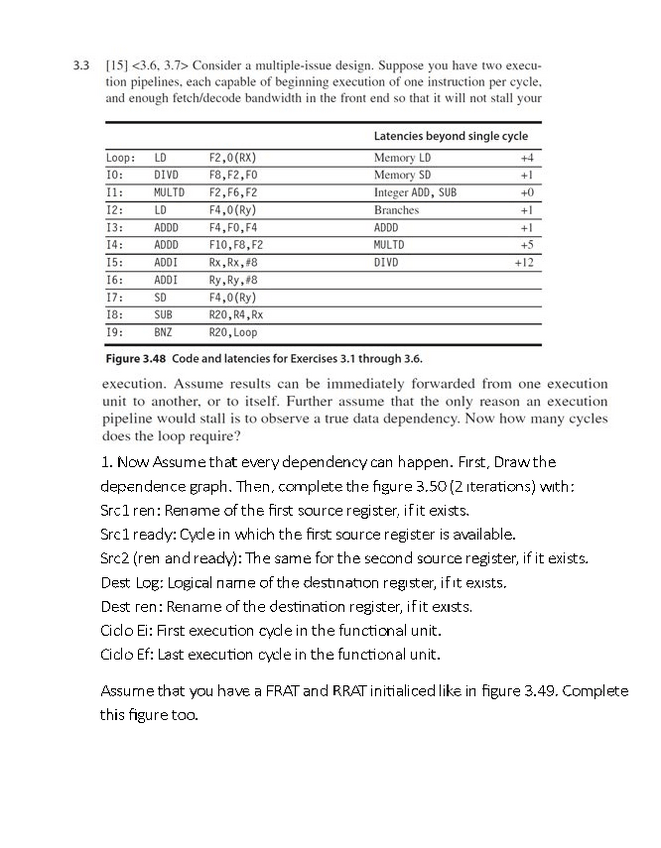 3.3 [15] <3.6, 3.7> Consider a multiple-issue design. Suppose you have two execution pipelines, each capable of beginning execution of one instruction per cycle, and enough fetch/decode bandwidth in the front end so that it will not stall your

| | | | Latencies beyond single cycle | |
|---|---|---|---|---|
| Loop: | LD | F2,0(RX) | Memory LD | +4 |
| I0: | DIVD | F8,F2,F0 | Memory SD | +1 |
| I1: | MULTD | F2,F6,F2 | Integer ADD, SUB | +0 |
| I2: | LD | F4,0(Ry) | Branches | +1 |
| I3: | ADDD | F4,F0,F4 | ADDD | +1 |
| I4: | ADDD | F10,F8,F2 | MULTD | +5 |
| I5: | ADDI | Rx,Rx,#8 | DIVD | +12 |
| I6: | ADDI | Ry,Ry,#8 | | |
| I7: | SD | F4,0(Ry) | | |
| I8: | SUB | R20,R4,Rx | | |
| I9: | BNZ | R20,Loop | | |

Figure 3.48 Code and latencies for Exercises 3.1 through 3.6.

execution. Assume results can be immediately forwarded from one execution unit to another, or to itself. Further assume that the only reason an execution pipeline would stall is to observe a true data dependency. Now how many cycles does the loop require?

1. Now Assume that every dependency can happen. First, Draw the dependence graph. Then, complete the figure 3.50 (2 iterations) with:
Src1 ren: Rename of the first source register, if it exists.
Src1 ready: Cycle in which the first source register is available.
Src2 (ren and ready): The same for the second source register, if it exists.
Dest Log: Logical name of the destination register, if it exists.
Dest ren: Rename of the destination register, if it exists.
Ciclo Ei: First execution cycle in the functional unit.
Ciclo Ef: Last execution cycle in the functional unit.

Assume that you have a FRAT and RRAT initialiced like in figure 3.49. Complete this figure too.